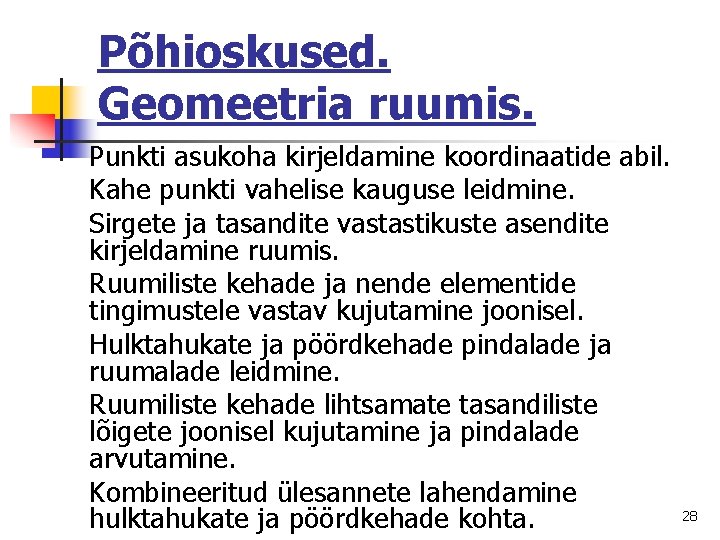 Põhioskused. Geomeetria ruumis.

Punkti asukoha kirjeldamine koordinaatide abil.

Kahe punkti vahelise kauguse leidmine.

Sirgete ja tasandite vastastikuste asendite kirjeldamine ruumis.

Ruumiliste kehade ja nende elementide tingimustele vastav kujutamine joonisel.

Hulktahukate ja pöördkehade pindalade ja ruumalade leidmine.

Ruumiliste kehade lihtsamate tasandiliste lõigete joonisel kujutamine ja pindalade arvutamine.

Kombineeritud ülesannete lahendamine hulktahukate ja pöördkehade kohta.

28